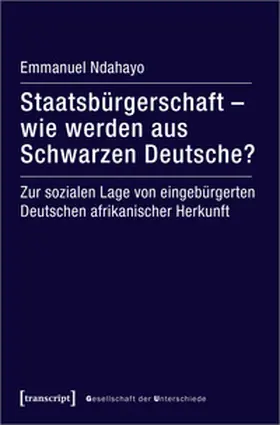 Emmanuel Ndahayo

Staatsbürgerschaft – wie werden aus Schwarzen Deutsche?

Zur sozialen Lage von eingebürgerten Deutschen afrikanischer Herkunft

[transcript] Gesellschaft der Unterschiede